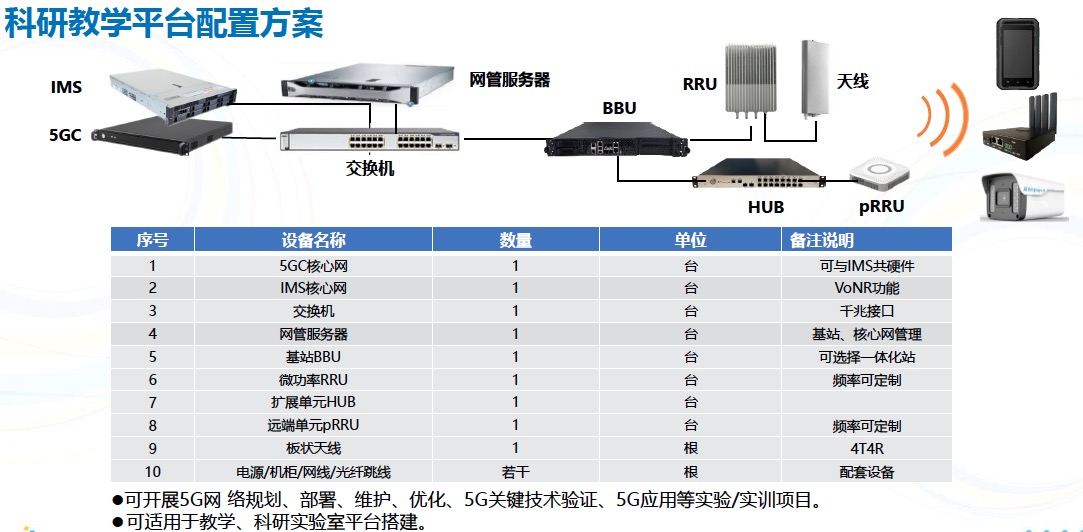 科研教学平台配置方案

IMS
5GC
网管服务器
交换机
BBU
RRU
天线
HUB
pRRU

| 序号 | 设备名称 | 数量 | 单位 | 备注说明 |
|---|---|---|---|---|
| 1 | 5GC核心网 | 1 | 台 | 可与IMS共硬件 |
| 2 | IMS核心网 | 1 | 台 | VoNR功能 |
| 3 | 交换机 | 1 | 台 | 千兆接口 |
| 4 | 网管服务器 | 1 | 台 | 基站、核心网管理 |
| 5 | 基站BBU | 1 | 台 | 可选择一体化站 |
| 6 | 微功率RRU | 1 | 台 | 频率可定制 |
| 7 | 扩展单元HUB | 1 | 台 | |
| 8 | 远端单元pRRU | 1 | 台 | 频率可定制 |
| 9 | 板状天线 | 1 | 根 | 4T4R |
| 10 | 电源/机柜/网线/光纤跳线 | 若干 | 根 | 配套设备 |

●可开展5G网 络规划、部署、维护、优化、5G关键技术验证、5G应用等实验/实训项目。
●可适用于教学、科研实验室平台搭建。